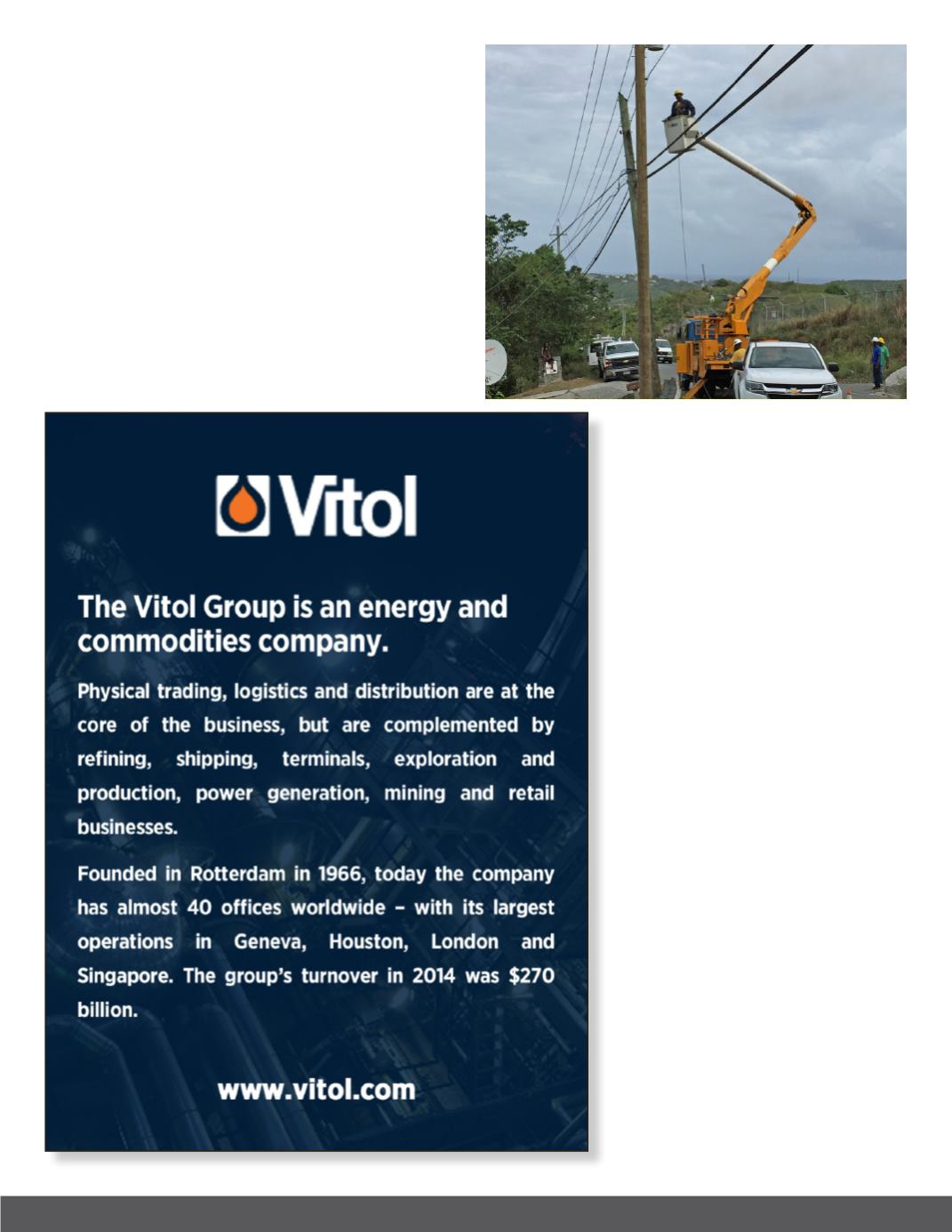 Vitol

The Vitol Group is an energy and commodities company.

Physical trading, logistics and distribution are at the core of the business, but are complemented by refining, shipping, terminals, exploration and production, power generation, mining and retail businesses.

Founded in Rotterdam in 1966, today the company has almost 40 offices worldwide – with its largest operations in Geneva, Houston, London and Singapore. The group's turnover in 2014 was $270 billion.

www.vitol.com